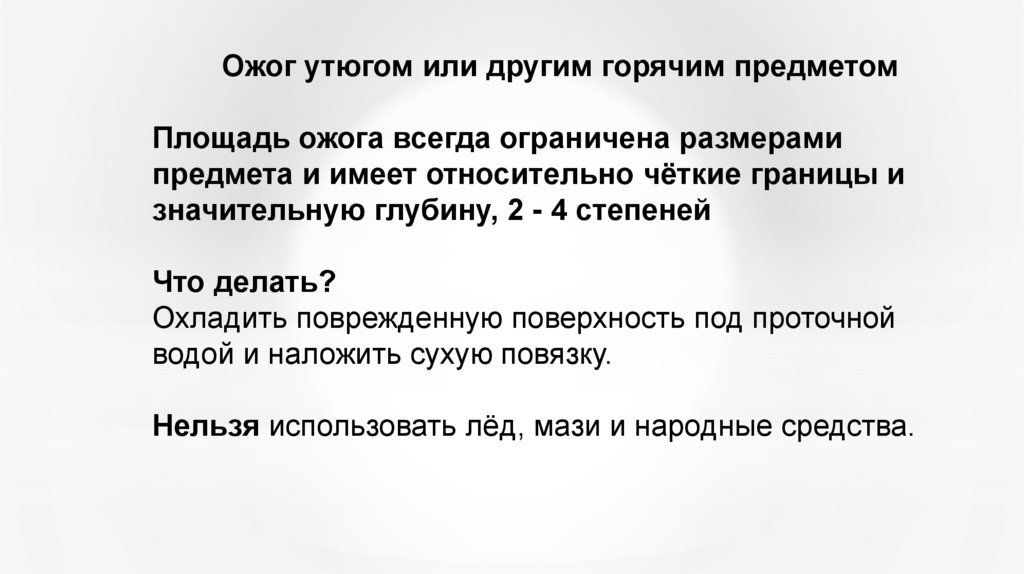 Ожог утюгом или другим горячим предметом

Площадь ожога всегда ограничена размерами предмета и имеет относительно чёткие границы и значительную глубину, 2 - 4 степеней

Что делать?
Охладить поврежденную поверхность под проточной водой и наложить сухую повязку.

Нельзя использовать лёд, мази и народные средства.